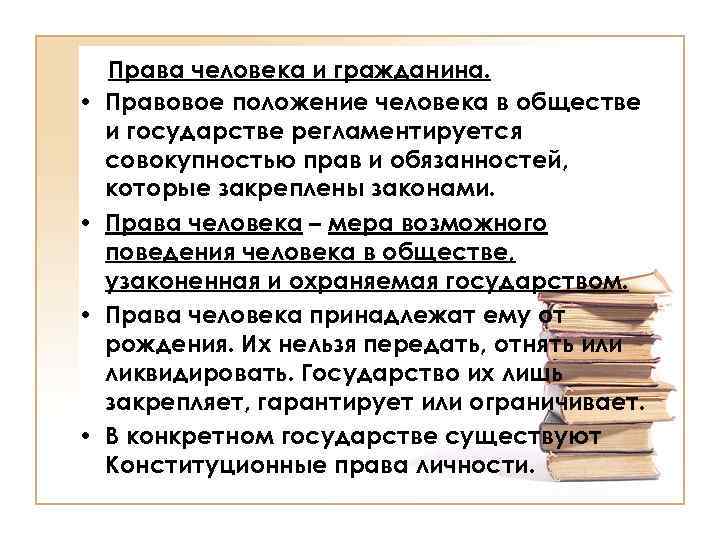 Права человека и гражданина.

• Правовое положение человека в обществе и государстве регламентируется совокупностью прав и обязанностей, которые закреплены законами.

• Права человека – мера возможного поведения человека в обществе, узаконенная и охраняемая государством.

• Права человека принадлежат ему от рождения. Их нельзя передать, отнять или ликвидировать. Государство их лишь закрепляет, гарантирует или ограничивает.

• В конкретном государстве существуют Конституционные права личности.